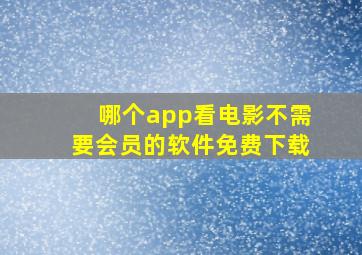 哪个app看电影不需要会员的软件免费下载